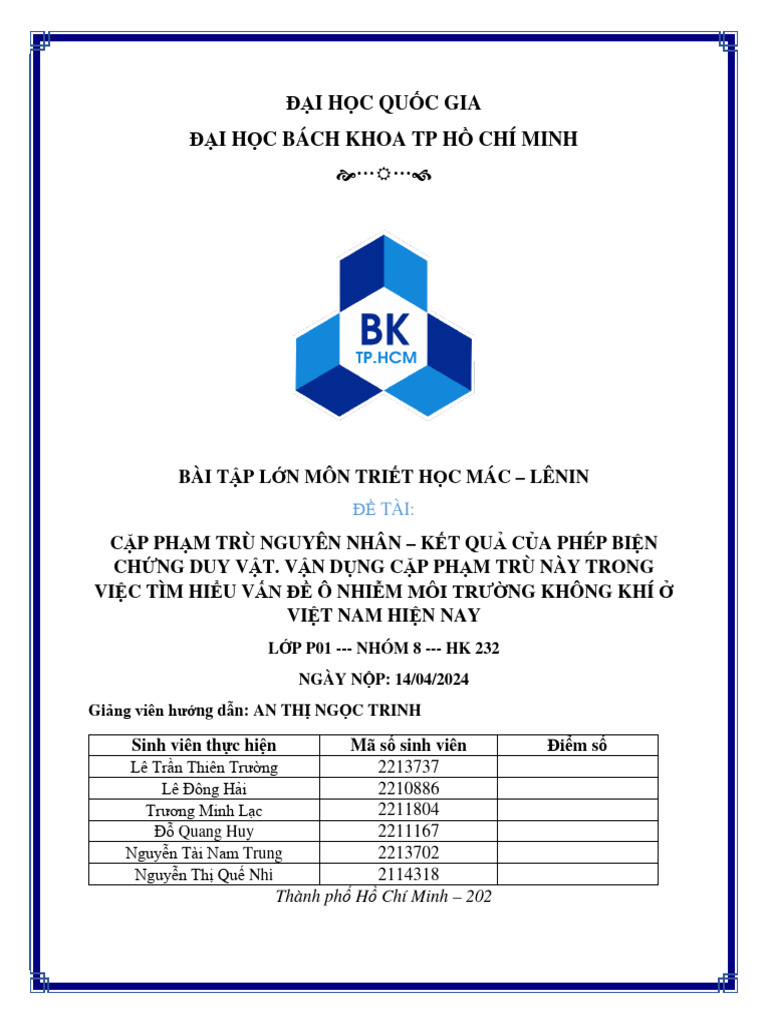 ĐẠI HỌC QUỐC GIA

ĐẠI HỌC BÁCH KHOA TP HỒ CHÍ MINH

BK
TP.HCM

BÀI TẬP LỚN MÔN TRIẾT HỌC MÁC – LÊNIN

ĐỀ TÀI:

CẶP PHẠM TRÙ NGUYÊN NHÂN – KẾT QUẢ CỦA PHÉP BIỆN CHỨNG DUY VẬT. VẬN DỤNG CẶP PHẠM TRÙ NÀY TRONG VIỆC TÌM HIỂU VẤN ĐỀ Ô NHIỄM MÔI TRƯỜNG KHÔNG KHÍ Ở VIỆT NAM HIỆN NAY

LỚP P01 --- NHÓM 8 --- HK 232

NGÀY NỘP: 14/04/2024

Giảng viên hướng dẫn: AN THỊ NGỌC TRINH

| Sinh viên thực hiện | Mã số sinh viên | Điểm số |
|---|---|---|
| Lê Trần Thiên Trường | 2213737 | |
| Lê Đông Hải | 2210886 | |
| Trương Minh Lạc | 2211804 | |
| Đỗ Quang Huy | 2211167 | |
| Nguyễn Tài Nam Trung | 2213702 | |
| Nguyễn Thị Quế Nhi | 2114318 | |

Thành phố Hồ Chí Minh – 202